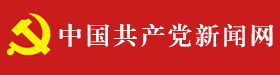 中国共产党新闻网